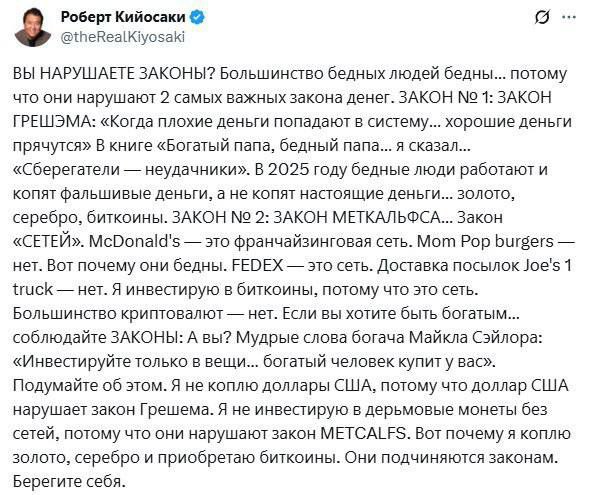 Роберт Кийосаки
@theRealKiyosaki

ВЫ НАРУШАЕТЕ ЗАКОНЫ? Большинство бедных людей бедны... потому что они нарушают 2 самых важных закона денег. ЗАКОН № 1: ЗАКОН ГРЕШЭМА: «Когда плохие деньги попадают в систему... хорошие деньги прячутся» В книге «Богатый папа, бедный папа... я сказал... «Сберегатели — неудачники». В 2025 году бедные люди работают и копят фальшивые деньги, а не копят настоящие деньги... золото, серебро, биткоины. ЗАКОН № 2: ЗАКОН МЕТКАЛЬФСА... Закон «СЕТЕЙ». McDonald's — это франчайзинговая сеть. Mom Pop burgers — нет. Вот почему они бедны. FEDEX — это сеть. Доставка посылок Joe's 1 truck — нет. Я инвестирую в биткоины, потому что это сеть. Большинство криптовалют — нет. Если вы хотите быть богатым... соблюдайте ЗАКОНЫ: А вы? Мудрые слова богача Майкла Сэйлора: «Инвестируйте только в вещи... богатый человек купит у вас». Подумайте об этом. Я не коплю доллары США, потому что доллар США нарушает закон Грешема. Я не инвестирую в дерьмовые монеты без сетей, потому что они нарушают закон METCALFS. Вот почему я коплю золото, серебро и приобретаю биткоины. Они подчиняются законам. Берегите себя.